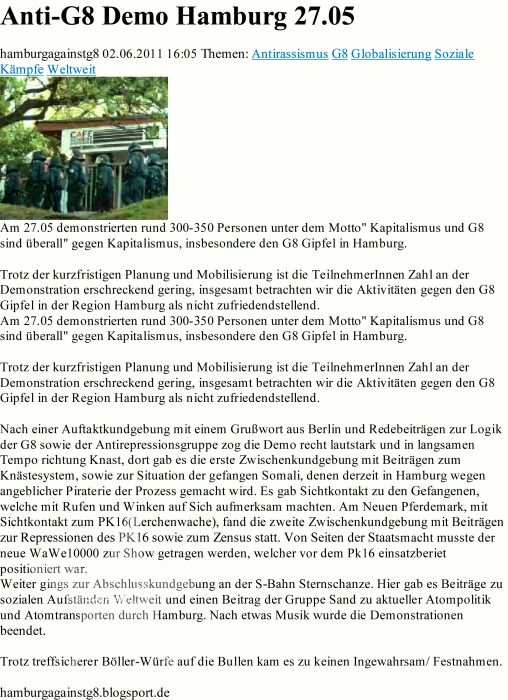 Anti-G8 Demo Hamburg 27.05

hamburgagainstg8 02.06.2011 16:05 Themen: Antirassismus G8 Globalisierung Soziale Kämpfe Weltweit

CAFE

Am 27.05 demonstrierten rund 300-350 Personen unter dem Motto" Kapitalismus und G8 sind überall" gegen Kapitalismus, insbesondere den G8 Gipfel in Hamburg.

Trotz der kurzfristigen Planung und Mobilisierung ist die TeilnehmerInnen Zahl an der Demonstration erschreckend gering, insgesamt betrachten wir die Aktivitäten gegen den G8 Gipfel in der Region Hamburg als nicht zufriedendstellend.
Am 27.05 demonstrierten rund 300-350 Personen unter dem Motto" Kapitalismus und G8 sind überall" gegen Kapitalismus, insbesondere den G8 Gipfel in Hamburg.

Trotz der kurzfristigen Planung und Mobilisierung ist die TeilnehmerInnen Zahl an der Demonstration erschreckend gering, insgesamt betrachten wir die Aktivitäten gegen den G8 Gipfel in der Region Hamburg als nicht zufriedendstellend.

Nach einer Auftaktkundgebung mit einem Grußwort aus Berlin und Redebeiträgen zur Logik der G8 sowie der Antirepressionsgruppe zog die Demo recht lautstark und in langsamen Tempo richtung Knast, dort gab es die erste Zwischenkundgebung mit Beiträgen zum Knästesystem, sowie zur Situation der gefangen Somali, denen derzeit in Hamburg wegen angeblicher Piraterie der Prozess gemacht wird. Es gab Sichtkontakt zu den Gefangenen, welche mit Rufen und Winken auf Sich aufmerksam machten. Am Neuen Pferdemark, mit Sichtkontakt zum PK16(Lerchenwache), fand die zweite Zwischenkundgebung mit Beiträgen zur Repressionen des PK16 sowie zum Zensus statt. Von Seiten der Staatsmacht musste der neue WaWe10000 zur Show getragen werden, welcher vor dem Pk16 einsatzberiet positioniert war.
Weiter gings zur Abschlusskundgebung an der S-Bahn Sternschanze. Hier gab es Beiträge zu sozialen Aufständen Weltweit und einen Beitrag der Gruppe Sand zu aktueller Atompolitik und Atomtransporten durch Hamburg. Nach etwas Musik wurde die Demonstrationen beendet.

Trotz treffsicherer Böller-Würfe auf die Bullen kam es zu keinen Ingewahrsam/ Festnahmen.

hamburgagainstg8.blogsport.de